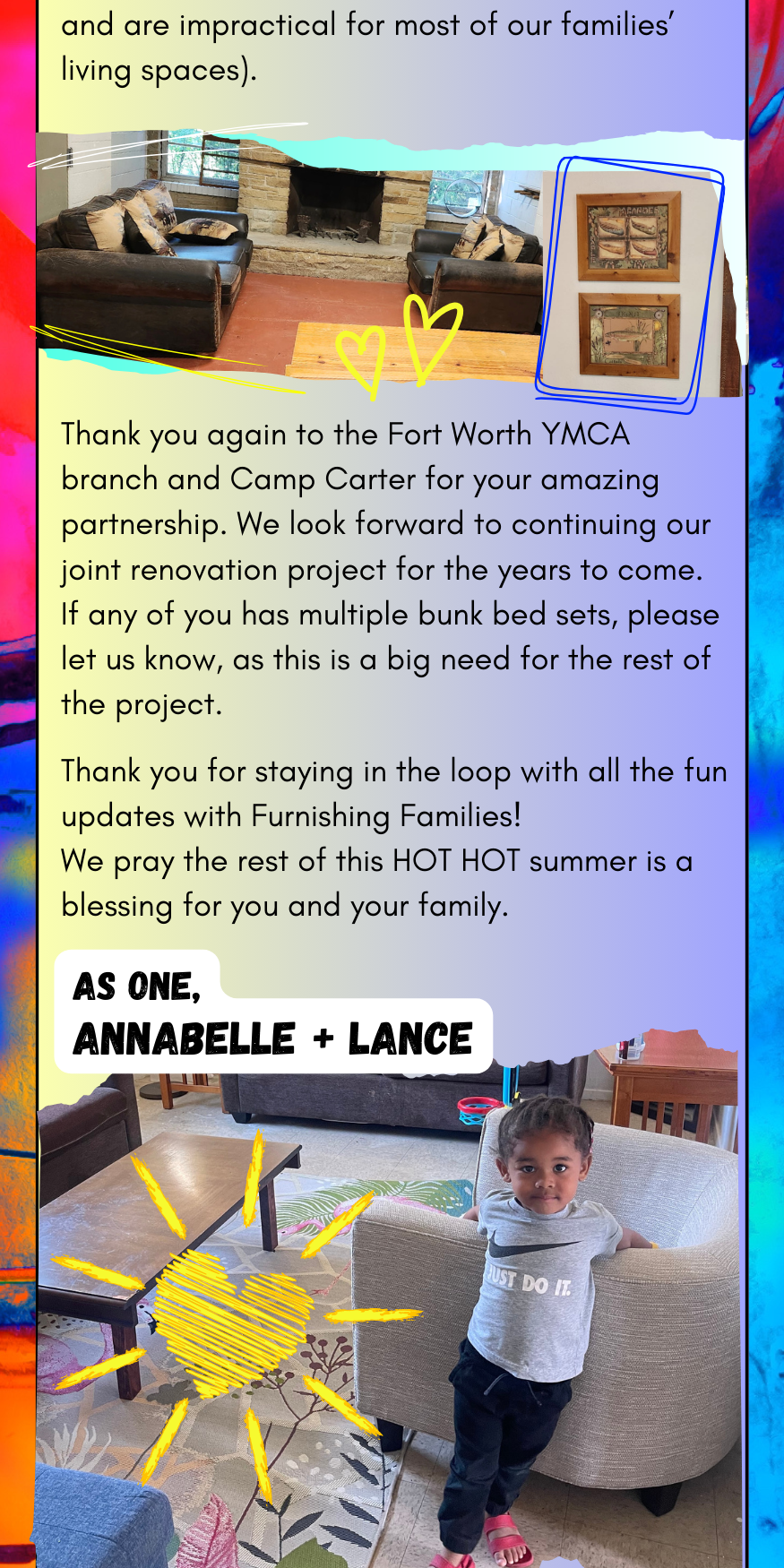 and are impractical for most of our families' living spaces).

Thank you again to the Fort Worth YMCA branch and Camp Carter for your amazing partnership. We look forward to continuing our joint renovation project for the years to come. If any of you has multiple bunk bed sets, please let us know, as this is a big need for the rest of the project.

Thank you for staying in the loop with all the fun updates with Furnishing Families!
We pray the rest of this HOT HOT summer is a blessing for you and your family.

AS ONE,
ANNABELLE + LANCE

JUST DO IT.